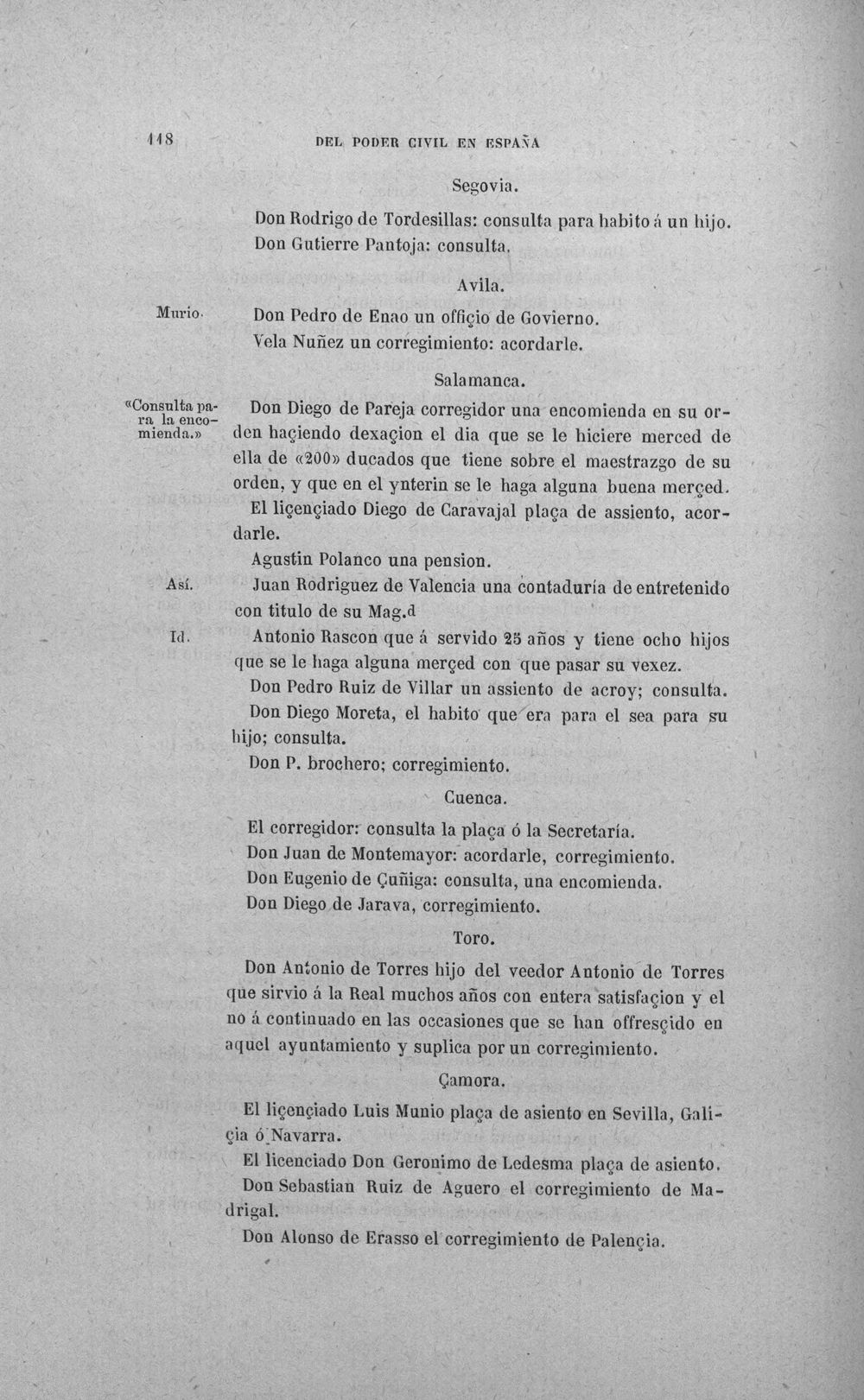 118 DEL PODER CIVIL EN ESPAÑA

Segovia.

Don Rodrigo de Tordesillas: consulta para habito á un hijo.

Don Gutierre Pantoja: consulta.

Avila.

Murio. Don Pedro de Enao un offiçio de Govierno.

Vela Nuñez un corregimiento: acordarle.

Salamanca.

«Consulta para la encomienda.» Don Diego de Pareja corregidor una encomienda en su orden haçiendo dexaçion el dia que se le hiciere merced de ella de «200» ducados que tiene sobre el maestrazgo de su orden, y que en el ynterin se le haga alguna buena merçed.

El liçençiado Diego de Caravajal plaça de assiento, acordarle.

Agustin Polanco una pension.

Así. Juan Rodriguez de Valencia una contaduría de entretenido con titulo de su Mag.d

Id. Antonio Rascon que á servido 25 años y tiene ocho hijos que se le haga alguna merçed con que pasar su vexez.

Don Pedro Ruiz de Villar un assiento de acroy; consulta.

Don Diego Moreta, el habito que era para el sea para su hijo; consulta.

Don P. brochero; corregimiento.

Cuenca.

El corregidor: consulta la plaça ó la Secretaría.

Don Juan de Montemayor: acordarle, corregimiento.

Don Eugenio de Çuñiga: consulta, una encomienda.

Don Diego de Jarava, corregimiento.

Toro.

Don Antonio de Torres hijo del veedor Antonio de Torres que sirvio á la Real muchos años con entera satisfaçion y el no á continuado en las occasiones que se han offresçido en aquel ayuntamiento y suplica por un corregimiento.

Çamora.

El liçençiado Luis Munio plaça de asiento en Sevilla, Galiçia ó Navarra.

El licenciado Don Geronimo de Ledesma plaça de asiento.

Don Sebastian Ruiz de Aguero el corregimiento de Madrigal.

Don Alonso de Erasso el corregimiento de Palençia.